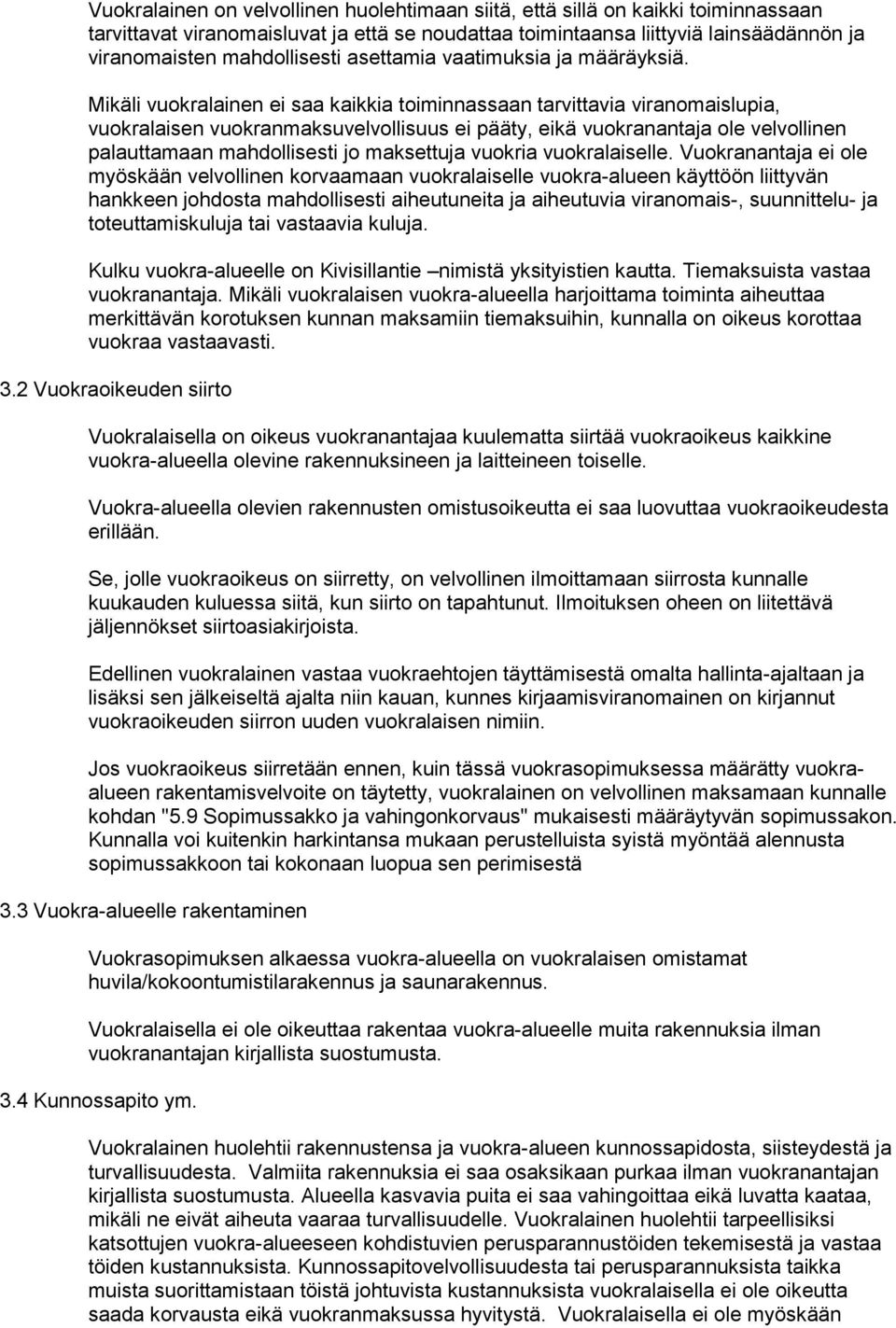 Vuokralainen on velvollinen huolehtimaan siitä, että sillä on kaikki toiminnassaan tarvittavat viranomaisluvat ja että se noudattaa toimintaansa liittyviä lainsäädännön ja viranomaisten mahdollisesti asettamia vaatimuksia ja määräyksiä.

Mikäli vuokralainen ei saa kaikkia toiminnassaan tarvittavia viranomaislupia, vuokralaisen vuokranmaksuvelvollisuus ei pääty, eikä vuokranantaja ole velvollinen palauttamaan mahdollisesti jo maksettuja vuokria vuokralaiselle. Vuokranantaja ei ole myöskään velvollinen korvaamaan vuokralaiselle vuokra-alueen käyttöön liittyvän hankkeen johdosta mahdollisesti aiheutuneita ja aiheutuvia viranomais-, suunnittelu- ja toteuttamiskuluja tai vastaavia kuluja.

Kulku vuokra-alueelle on Kivisillantie –nimistä yksityistien kautta. Tiemaksuista vastaa vuokranantaja. Mikäli vuokralaisen vuokra-alueella harjoittama toiminta aiheuttaa merkittävän korotuksen kunnan maksamiin tiemaksuihin, kunnalla on oikeus korottaa vuokraa vastaavasti.

3.2 Vuokraoikeuden siirto

Vuokralaisella on oikeus vuokranantajaa kuulematta siirtää vuokraoikeus kaikkine vuokra-alueella olevine rakennuksineen ja laitteineen toiselle.

Vuokra-alueella olevien rakennusten omistusoikeutta ei saa luovuttaa vuokraoikeudesta erillään.

Se, jolle vuokraoikeus on siirretty, on velvollinen ilmoittamaan siirrosta kunnalle kuukauden kuluessa siitä, kun siirto on tapahtunut. Ilmoituksen oheen on liitettävä jäljennökset siirtoasiakirjoista.

Edellinen vuokralainen vastaa vuokraehtojen täyttämisestä omalta hallinta-ajaltaan ja lisäksi sen jälkeiseltä ajalta niin kauan, kunnes kirjaamisviranomainen on kirjannut vuokraoikeuden siirron uuden vuokralaisen nimiin.

Jos vuokraoikeus siirretään ennen, kuin tässä vuokrasopimuksessa määrätty vuokra-alueen rakentamisvelvoite on täytetty, vuokralainen on velvollinen maksamaan kunnalle kohdan "5.9 Sopimussakko ja vahingonkorvaus" mukaisesti määräytyvän sopimussakon. Kunnalla voi kuitenkin harkintansa mukaan perustelluista syistä myöntää alennusta sopimussakkoon tai kokonaan luopua sen perimisestä

3.3 Vuokra-alueelle rakentaminen

Vuokrasopimuksen alkaessa vuokra-alueella on vuokralaisen omistamat huvila/kokoontumistilarakennus ja saunarakennus.

Vuokralaisella ei ole oikeuttaa rakentaa vuokra-alueelle muita rakennuksia ilman vuokranantajan kirjallista suostumusta.

3.4 Kunnossapito ym.

Vuokralainen huolehtii rakennustensa ja vuokra-alueen kunnossapidosta, siisteydestä ja turvallisuudesta. Valmiita rakennuksia ei saa osaksikaan purkaa ilman vuokranantajan kirjallista suostumusta. Alueella kasvavia puita ei saa vahingoittaa eikä luvatta kaataa, mikäli ne eivät aiheuta vaaraa turvallisuudelle. Vuokralainen huolehtii tarpeellisiksi katsottujen vuokra-alueeseen kohdistuvien perusparannustöiden tekemisestä ja vastaa töiden kustannuksista. Kunnossapitovelvollisuudesta tai perusparannuksista taikka muista suorittamistaan töistä johtuvista kustannuksista vuokralaisella ei ole oikeutta saada korvausta eikä vuokranmaksussa hyvitystä. Vuokralaisella ei ole myöskään